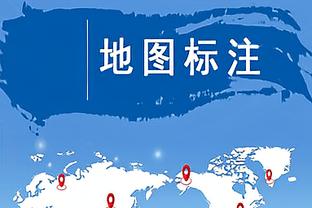 地图标注